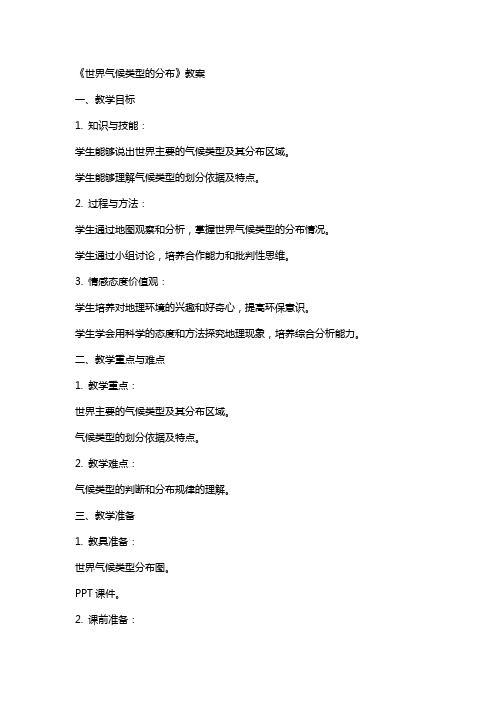 《世界气候类型的分布》教案

一、教学目标

1. 知识与技能：

学生能够说出世界主要的气候类型及其分布区域。

学生能够理解气候类型的划分依据及特点。

2. 过程与方法：

学生通过地图观察和分析，掌握世界气候类型的分布情况。

学生通过小组讨论，培养合作能力和批判性思维。

3. 情感态度价值观：

学生培养对地理环境的兴趣和好奇心，提高环保意识。

学生学会用科学的态度和方法探究地理现象，培养综合分析能力。

二、教学重点与难点

1. 教学重点：

世界主要的气候类型及其分布区域。

气候类型的划分依据及特点。

2. 教学难点：

气候类型的判断和分布规律的理解。

三、教学准备

1. 教具准备：

世界气候类型分布图。

PPT 课件。

2. 课前准备：